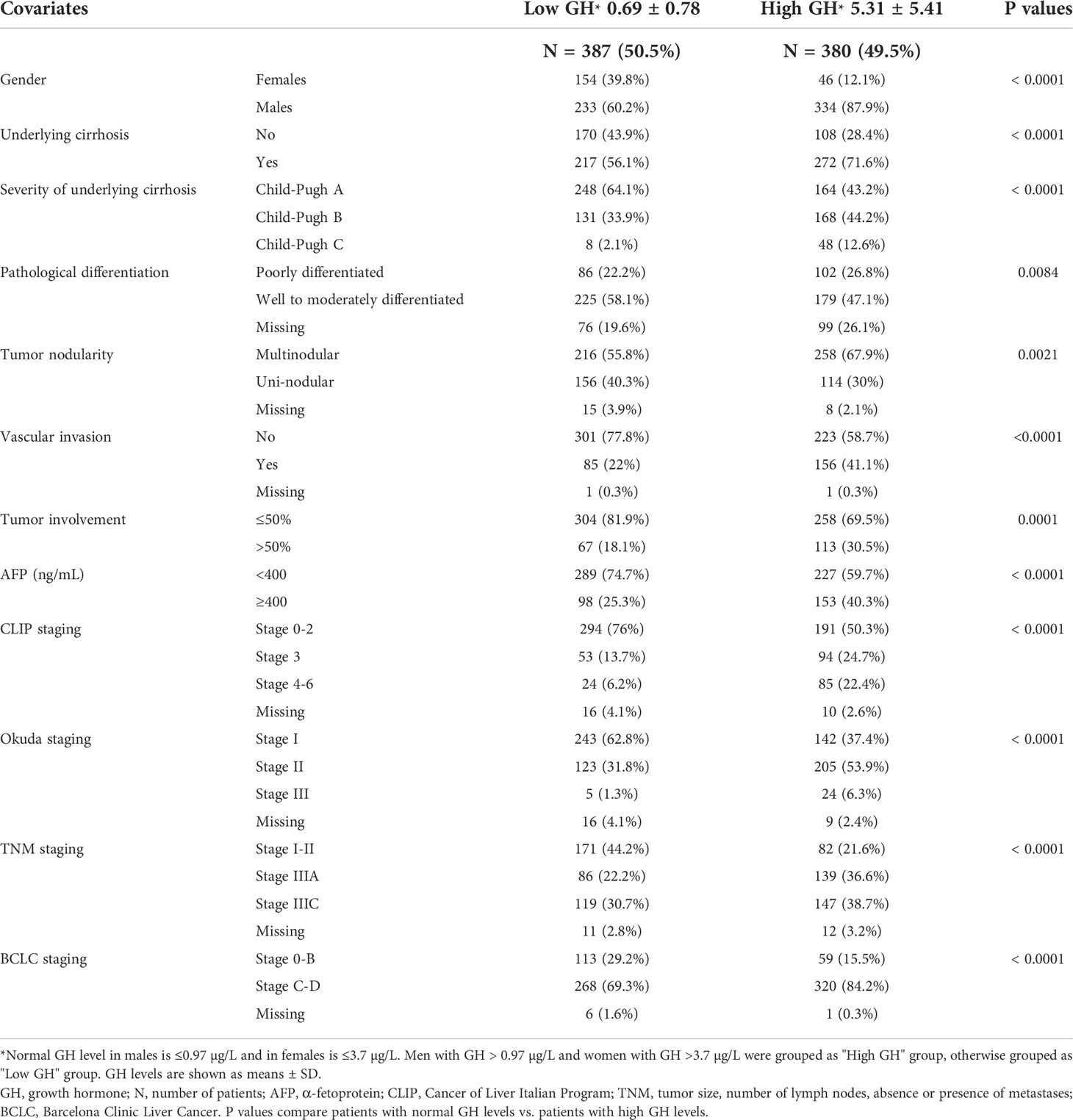 | Covariates | | Low GH* 0.69 ± 0.78 | High GH* 5.31 ± 5.41 | P values |
|---|---|---|---|---|
| | | N = 387 (50.5%) | N = 380 (49.5%) | |
| Gender | Females | 154 (39.8%) | 46 (12.1%) | < 0.0001 |
| | Males | 233 (60.2%) | 334 (87.9%) | |
| Underlying cirrhosis | No | 170 (43.9%) | 108 (28.4%) | < 0.0001 |
| | Yes | 217 (56.1%) | 272 (71.6%) | |
| Severity of underlying cirrhosis | Child-Pugh A | 248 (64.1%) | 164 (43.2%) | < 0.0001 |
| | Child-Pugh B | 131 (33.9%) | 168 (44.2%) | |
| | Child-Pugh C | 8 (2.1%) | 48 (12.6%) | |
| Pathological differentiation | Poorly differentiated | 86 (22.2%) | 102 (26.8%) | 0.0084 |
| | Well to moderately differentiated | 225 (58.1%) | 179 (47.1%) | |
| | Missing | 76 (19.6%) | 99 (26.1%) | |
| Tumor nodularity | Multinodular | 216 (55.8%) | 258 (67.9%) | 0.0021 |
| | Uni-nodular | 156 (40.3%) | 114 (30%) | |
| | Missing | 15 (3.9%) | 8 (2.1%) | |
| Vascular invasion | No | 301 (77.8%) | 223 (58.7%) | <0.0001 |
| | Yes | 85 (22%) | 156 (41.1%) | |
| | Missing | 1 (0.3%) | 1 (0.3%) | |
| Tumor involvement | ≤50% | 304 (81.9%) | 258 (69.5%) | 0.0001 |
| | >50% | 67 (18.1%) | 113 (30.5%) | |
| AFP (ng/mL) | <400 | 289 (74.7%) | 227 (59.7%) | < 0.0001 |
| | ≥400 | 98 (25.3%) | 153 (40.3%) | |
| CLIP staging | Stage 0-2 | 294 (76%) | 191 (50.3%) | < 0.0001 |
| | Stage 3 | 53 (13.7%) | 94 (24.7%) | |
| | Stage 4-6 | 24 (6.2%) | 85 (22.4%) | |
| | Missing | 16 (4.1%) | 10 (2.6%) | |
| Okuda staging | Stage I | 243 (62.8%) | 142 (37.4%) | < 0.0001 |
| | Stage II | 123 (31.8%) | 205 (53.9%) | |
| | Stage III | 5 (1.3%) | 24 (6.3%) | |
| | Missing | 16 (4.1%) | 9 (2.4%) | |
| TNM staging | Stage I-II | 171 (44.2%) | 82 (21.6%) | < 0.0001 |
| | Stage IIIA | 86 (22.2%) | 139 (36.6%) | |
| | Stage IIIC | 119 (30.7%) | 147 (38.7%) | |
| | Missing | 11 (2.8%) | 12 (3.2%) | |
| BCLC staging | Stage 0-B | 113 (29.2%) | 59 (15.5%) | < 0.0001 |
| | Stage C-D | 268 (69.3%) | 320 (84.2%) | |
| | Missing | 6 (1.6%) | 1 (0.3%) | |

*Normal GH level in males is ≤0.97 μg/L and in females is ≤3.7 μg/L. Men with GH > 0.97 μg/L and women with GH >3.7 μg/L were grouped as "High GH" group, otherwise grouped as "Low GH" group. GH levels are shown as means ± SD.
GH, growth hormone; N, number of patients; AFP, α-fetoprotein; CLIP, Cancer of Liver Italian Program; TNM, tumor size, number of lymph nodes, absence or presence of metastases; BCLC, Barcelona Clinic Liver Cancer. P values compare patients with normal GH levels vs. patients with high GH levels.